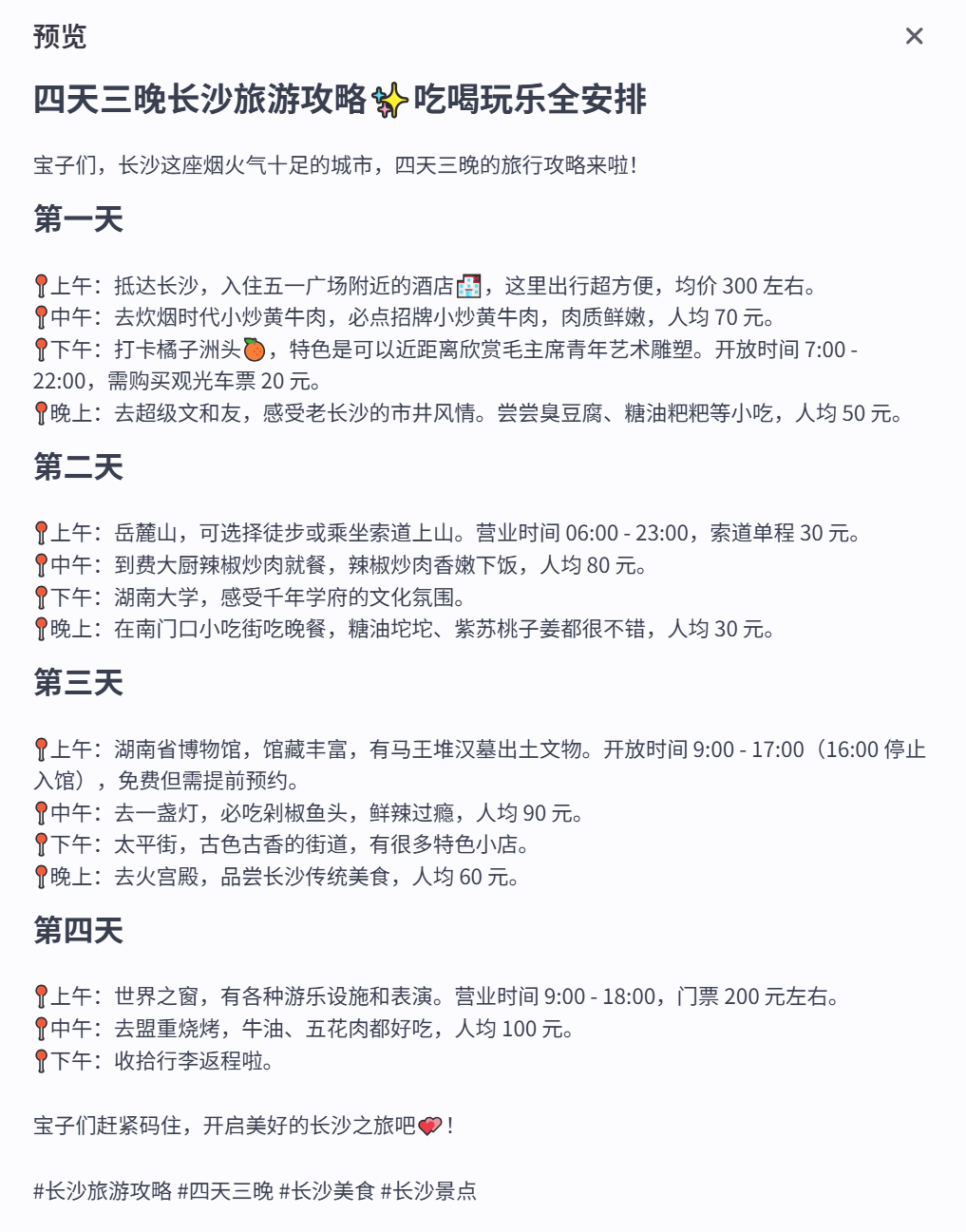 预览

×

四天三晚长沙旅游攻略✨吃喝玩乐全安排

宝子们，长沙这座烟火气十足的城市，四天三晚的旅行攻略来啦!

第一天

📍上午：抵达长沙，入住五一广场附近的酒店🏨，这里出行超方便，均价 300 左右。
📍中午：去炊烟时代小炒黄牛肉，必点招牌小炒黄牛肉，肉质鲜嫩，人均 70 元。
📍下午：打卡橘子洲头🍊，特色是可以近距离欣赏毛主席青年艺术雕塑。开放时间 7:00 - 22:00，需购买观光车票 20 元。
📍晚上：去超级文和友，感受老长沙的市井风情。尝尝臭豆腐、糖油粑粑等小吃，人均 50 元。

第二天

📍上午：岳麓山，可选择徒步或乘坐索道上山。营业时间 06:00 - 23:00，索道单程 30 元。
📍中午：到费大厨辣椒炒肉就餐，辣椒炒肉香嫩下饭，人均 80 元。
📍下午：湖南大学，感受千年学府的文化氛围。
📍晚上：在南门口小吃街吃晚餐，糖油坨坨、紫苏桃子姜都很不错，人均 30 元。

第三天

📍上午：湖南省博物馆，馆藏丰富，有马王堆汉墓出土文物。开放时间 9:00 - 17:00（16:00 停止入馆），免费但需提前预约。
📍中午：去一盏灯，必吃剁椒鱼头，鲜辣过瘾，人均 90 元。
📍下午：太平街，古色古香的街道，有很多特色小店。
📍晚上：去火宫殿，品尝长沙传统美食，人均 60 元。

第四天

📍上午：世界之窗，有各种游乐设施和表演。营业时间 9:00 - 18:00，门票 200 元左右。
📍中午：去盟重烧烤，牛油、五花肉都好吃，人均 100 元。
📍下午：收拾行李返程啦。

宝子们赶紧码住，开启美好的长沙之旅吧💖!

#长沙旅游攻略 #四天三晚 #长沙美食 #长沙景点